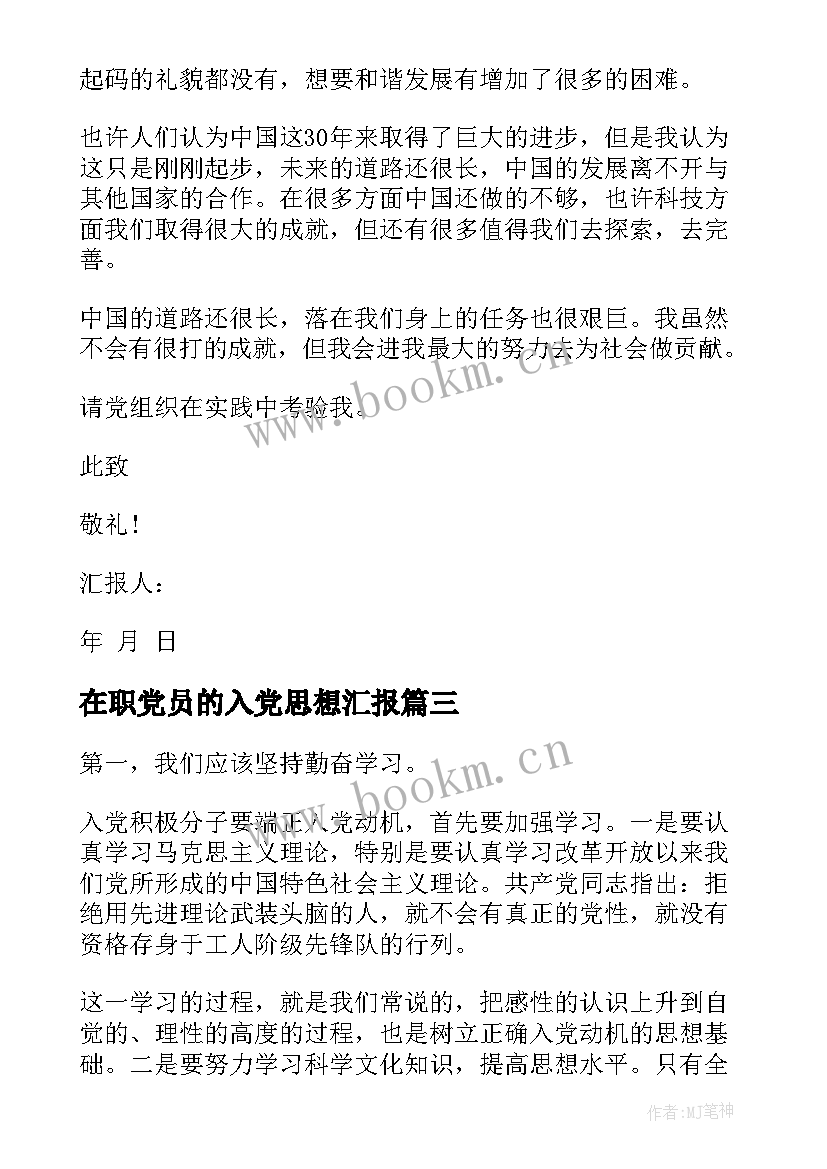 起码的礼貌都没有，想要和谐发展有增加了很多的困难。

也许人们认为中国这30年来取得了巨大的进步，但是我认为这只是刚刚起步，未来的道路还很长，中国的发展离不开与其他国家的合作。在很多方面中国还做的不够，也许科技方面我们取得很大的成就，但还有很多值得我们去探索，去完善。

中国的道路还很长，落在我们身上的任务也很艰巨。我虽然不会有很打的成就，但我会进我最大的努力去为社会做贡献。

请党组织在实践中考验我。

此致

敬礼！

汇报人：

年 月 日

在职党员的入党思想汇报篇三

第一，我们应该坚持勤奋学习。

入党积极分子要端正入党动机，首先要加强学习。一是要认真学习马克思主义理论，特别是要认真学习改革开放以来我们党所形成的中国特色社会主义理论。共产党同志指出：拒绝用先进理论武装头脑的人，就不会有真正的党性，就没有资格存身于工人阶级先锋队的行列。

这一学习的过程，就是我们常说的，把感性的认识上升到自觉的、理性的高度的过程，也是树立正确入党动机的思想基础。二是要努力学习科学文化知识，提高思想水平。只有全

www.bookm.cn

www.bookm.cn

作者:MJ笔神